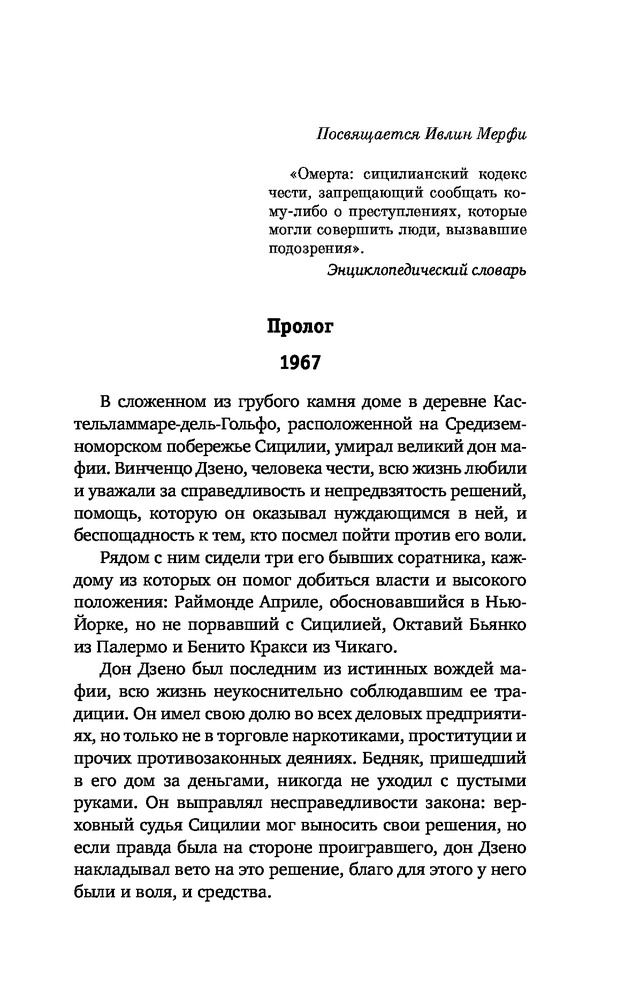 Посвящается Ивлин Мерфи

«Омерта: сицилианский кодекс чести, запрещающий сообщать кому-либо о преступлениях, которые могли совершить люди, вызвавшие подозрения».

Энциклопедический словарь

Пролог

1967

В сложенном из грубого камня доме в деревне Кастельламмаре-дель-Гольфо, расположенной на Средиземноморском побережье Сицилии, умирал великий дон мафии. Винченцо Дзено, человека чести, всю жизнь любили и уважали за справедливость и непредвзятость решений, помощь, которую он оказывал нуждающимся в ней, и беспощадность к тем, кто посмел пойти против его воли.

Рядом с ним сидели три его бывших соратника, каждому из которых он помог добиться власти и высокого положения: Раймонде Априле, обосновавшийся в Нью-Йорке, но не порвавший с Сицилией, Октавий Бьянко из Палермо и Бенито Кракси из Чикаго.

Дон Дзено был последним из истинных вождей мафии, всю жизнь неукоснительно соблюдавшим ее традиции. Он имел свою долю во всех деловых предприятиях, но только не в торговле наркотиками, проституции и прочих противозаконных деяниях. Бедняк, пришедший в его дом за деньгами, никогда не уходил с пустыми руками. Он выправлял несправедливости закона: верховный судья Сицилии мог выносить свои решения, но если правда была на стороне проигравшего, дон Дзено накладывал вето на это решение, благо для этого у него были и воля, и средства.